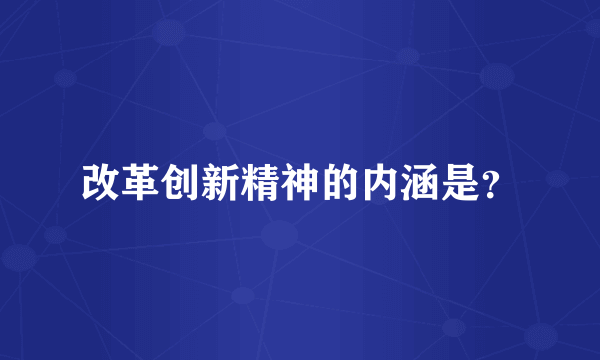 改革创新精神的内涵是?